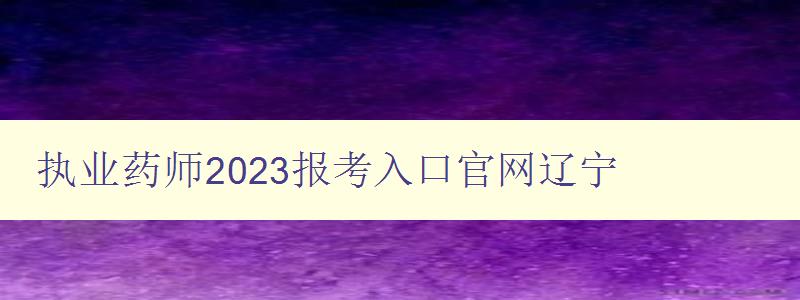 执业药师2023报考入口官网辽宁